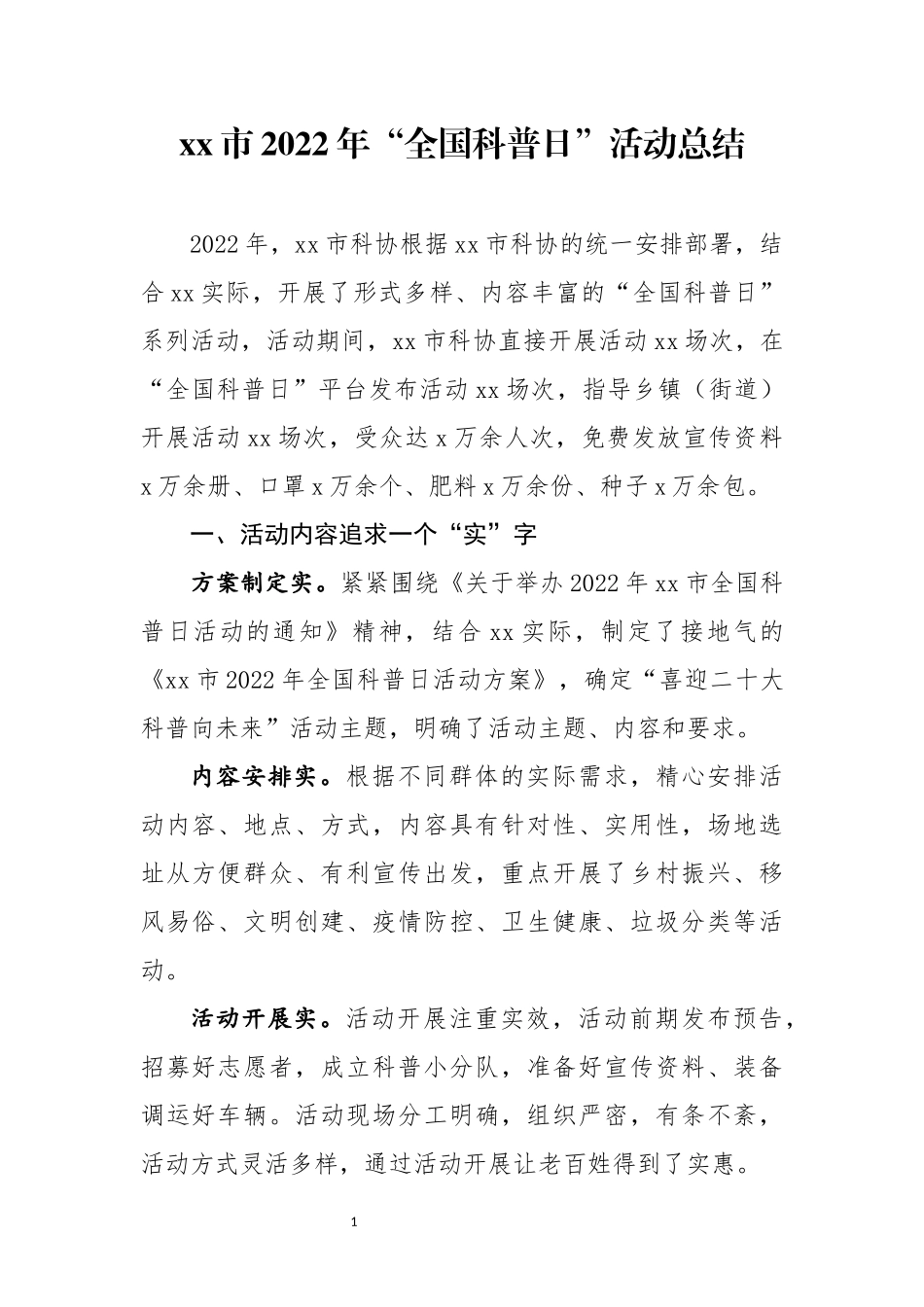 xx市2022年“全国科普日”活动总结

2022年，xx市科协根据xx市科协的统一安排部署，结合xx实际，开展了形式多样、内容丰富的“全国科普日”系列活动，活动期间，xx市科协直接开展活动xx场次，在“全国科普日”平台发布活动xx场次，指导乡镇（街道）开展活动xx场次，受众达x万余人次，免费发放宣传资料x万余册、口罩x万余个、肥料x万余份、种子x万余包。

一、活动内容追求一个“实”字

方案制定实。紧紧围绕《关于举办2022年xx市全国科普日活动的通知》精神，结合xx实际，制定了接地气的《xx市2022年全国科普日活动方案》，确定“喜迎二十大 科普向未来”活动主题，明确了活动主题、内容和要求。

内容安排实。根据不同群体的实际需求，精心安排活动内容、地点、方式，内容具有针对性、实用性，场地选址从方便群众、有利宣传出发，重点开展了乡村振兴、移风易俗、文明创建、疫情防控、卫生健康、垃圾分类等活动。

活动开展实。活动开展注重实效，活动前期发布预告，招募好志愿者，成立科普小分队，准备好宣传资料、装备调运好车辆。活动现场分工明确，组织严密，有条不紊，活动方式灵活多样，通过活动开展让老百姓得到了实惠。

1